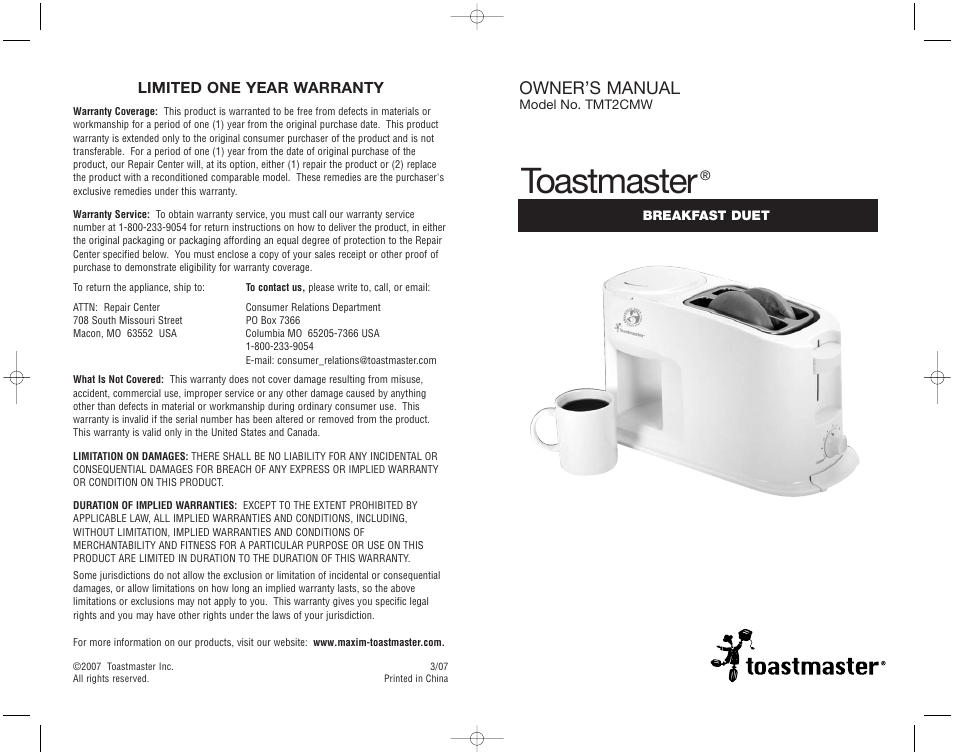 LIMITED ONE YEAR WARRANTY

Warranty Coverage: This product is warranted to be free from defects in materials or workmanship for a period of one (1) year from the original purchase date. This product warranty is extended only to the original consumer purchaser of the product and is not transferable. For a period of one (1) year from the date of original purchase of the product, our Repair Center will, at its option, either (1) repair the product or (2) replace the product with a reconditioned comparable model. These remedies are the purchaser's exclusive remedies under this warranty.

Warranty Service: To obtain warranty service, you must call our warranty service number at 1-800-233-9054 for return instructions on how to deliver the product, in either the original packaging or packaging affording an equal degree of protection to the Repair Center specified below. You must enclose a copy of your sales receipt or other proof of purchase to demonstrate eligibility for warranty coverage.

To return the appliance, ship to:

ATTN: Repair Center
708 South Missouri Street
Macon, MO 63552 USA

To contact us, please write to, call, or email:

Consumer Relations Department
PO Box 7366
Columbia MO 65205-7366 USA
1-800-233-9054
E-mail: consumer_relations@toastmaster.com

What Is Not Covered: This warranty does not cover damage resulting from misuse, accident, commercial use, improper service or any other damage caused by anything other than defects in material or workmanship during ordinary consumer use. This warranty is invalid if the serial number has been altered or removed from the product. This warranty is valid only in the United States and Canada.

LIMITATION ON DAMAGES: THERE SHALL BE NO LIABILITY FOR ANY INCIDENTAL OR CONSEQUENTIAL DAMAGES FOR BREACH OF ANY EXPRESS OR IMPLIED WARRANTY OR CONDITION ON THIS PRODUCT.

DURATION OF IMPLIED WARRANTIES: EXCEPT TO THE EXTENT PROHIBITED BY APPLICABLE LAW, ALL IMPLIED WARRANTIES AND CONDITIONS, INCLUDING, WITHOUT LIMITATION, IMPLIED WARRANTIES AND CONDITIONS OF MERCHANTABILITY AND FITNESS FOR A PARTICULAR PURPOSE OR USE ON THIS PRODUCT ARE LIMITED IN DURATION TO THE DURATION OF THIS WARRANTY.

Some jurisdictions do not allow the exclusion or limitation of incidental or consequential damages, or allow limitations on how long an implied warranty lasts, so the above limitations or exclusions may not apply to you. This warranty gives you specific legal rights and you may have other rights under the laws of your jurisdiction.

For more information on our products, visit our website: www.maxim-toastmaster.com.

©2007 Toastmaster Inc.
All rights reserved.

3/07
Printed in China

OWNER'S MANUAL
Model No. TMT2CMW

Toastmaster®

BREAKFAST DUET

Toastmaster

toastmaster®